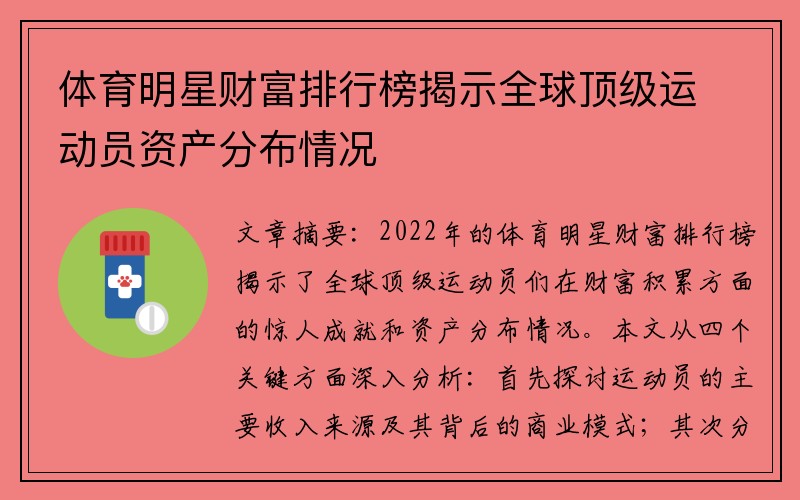 体育明星财富排行榜揭示全球顶级运动员资产分布情况

文章摘要：2022年的体育明星财富排行榜揭示了全球顶级运动员们在财富积累方面的惊人成就和资产分布情况。本文从四个关键方面深入分析：首先探讨运动员的主要收入来源及其背后的商业模式；其次分